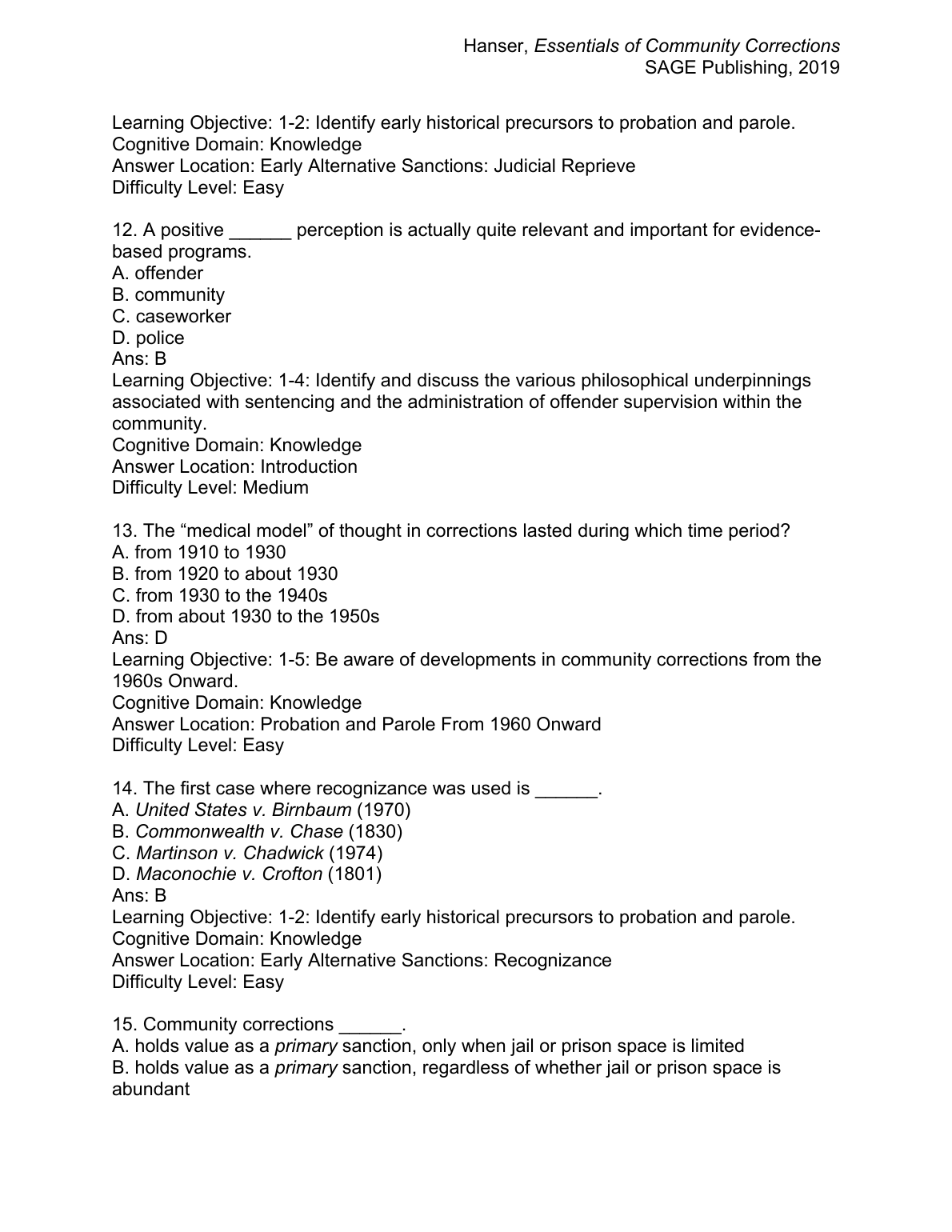 Hanser, Essentials of Community Corrections
SAGE Publishing, 2019

Learning Objective: 1-2: Identify early historical precursors to probation and parole.
Cognitive Domain: Knowledge
Answer Location: Early Alternative Sanctions: Judicial Reprieve
Difficulty Level: Easy

12. A positive ______ perception is actually quite relevant and important for evidence-based programs.
A. offender
B. community
C. caseworker
D. police
Ans: B
Learning Objective: 1-4: Identify and discuss the various philosophical underpinnings associated with sentencing and the administration of offender supervision within the community.
Cognitive Domain: Knowledge
Answer Location: Introduction
Difficulty Level: Medium

13. The “medical model” of thought in corrections lasted during which time period?
A. from 1910 to 1930
B. from 1920 to about 1930
C. from 1930 to the 1940s
D. from about 1930 to the 1950s
Ans: D
Learning Objective: 1-5: Be aware of developments in community corrections from the 1960s Onward.
Cognitive Domain: Knowledge
Answer Location: Probation and Parole From 1960 Onward
Difficulty Level: Easy

14. The first case where recognizance was used is ______.
A. United States v. Birnbaum (1970)
B. Commonwealth v. Chase (1830)
C. Martinson v. Chadwick (1974)
D. Maconochie v. Crofton (1801)
Ans: B
Learning Objective: 1-2: Identify early historical precursors to probation and parole.
Cognitive Domain: Knowledge
Answer Location: Early Alternative Sanctions: Recognizance
Difficulty Level: Easy

15. Community corrections ______.
A. holds value as a primary sanction, only when jail or prison space is limited
B. holds value as a primary sanction, regardless of whether jail or prison space is abundant